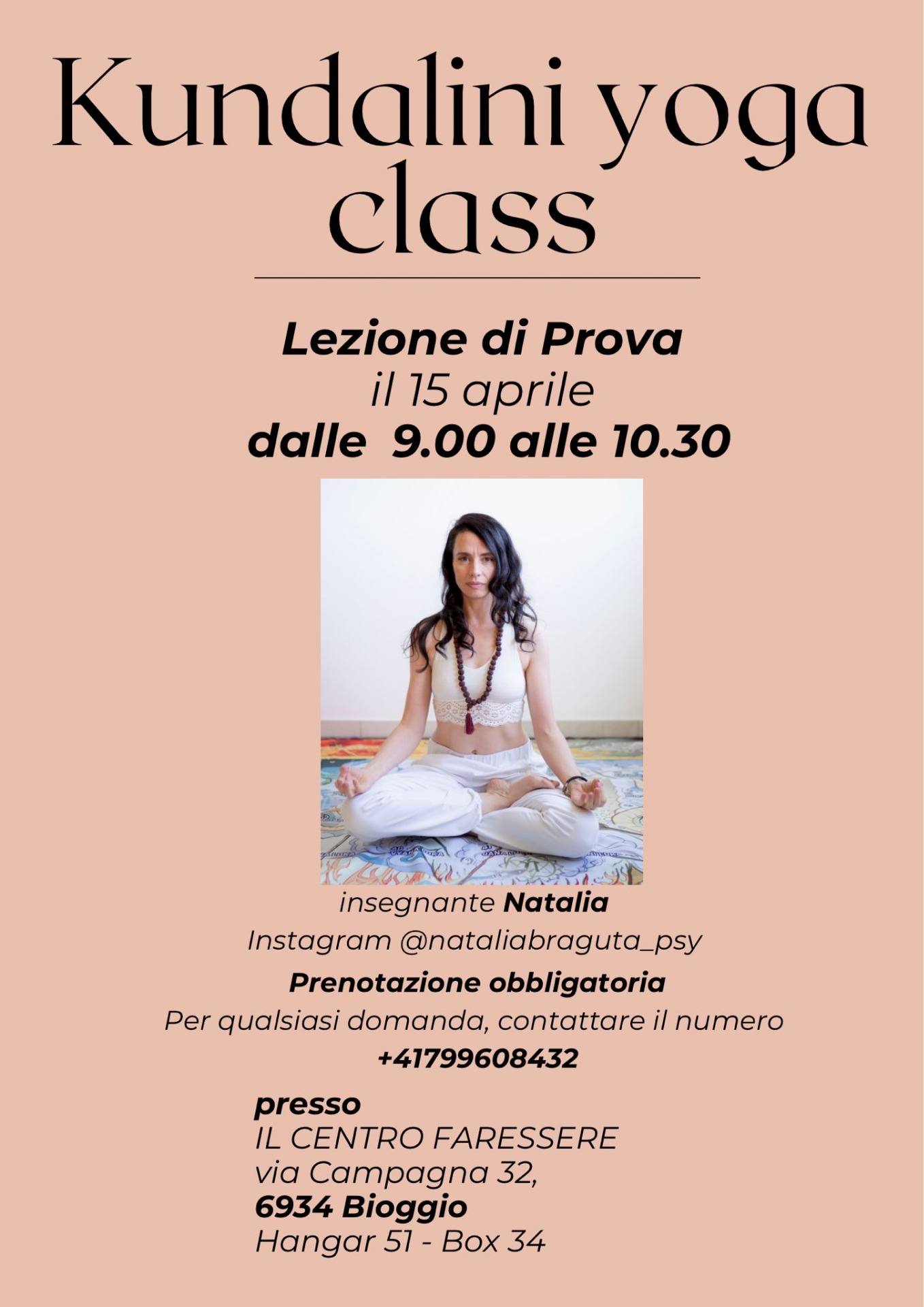 Kundalini yoga class

Lezione di Prova
il 15 aprile
dalle 9.00 alle 10.30

insegnante Natalia
Instagram @nataliabraguta_psy

Prenotazione obbligatoria
Per qualsiasi domanda, contattare il numero
+41799608432

presso
IL CENTRO FARESSERE
via Campagna 32,
6934 Bioggio
Hangar 51 - Box 34